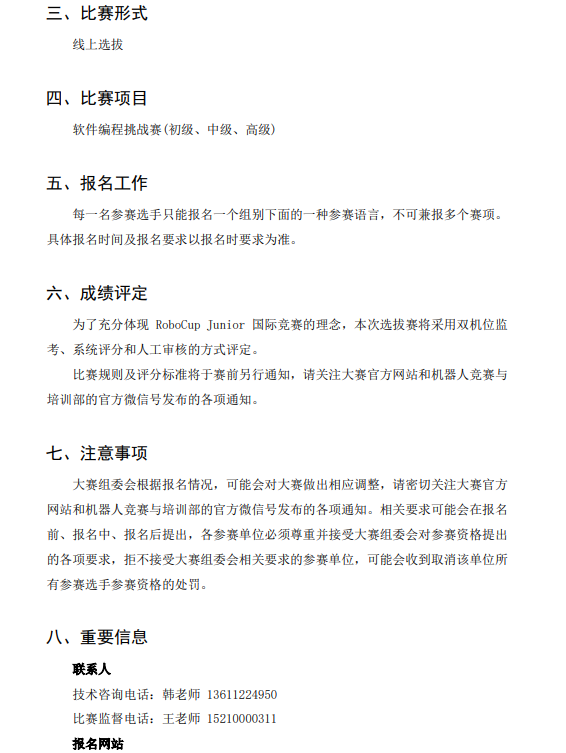 三、比赛形式

线上选拔

四、比赛项目

软件编程挑战赛(初级、中级、高级)

五、报名工作

每一名参赛选手只能报名一个组别下面的一种参赛语言，不可兼报多个赛项。具体报名时间及报名要求以报名时要求为准。

六、成绩评定

为了充分体现 RoboCup Junior 国际竞赛的理念，本次选拔赛将采用双机位监考、系统评分和人工审核的方式评定。

比赛规则及评分标准将于赛前另行通知，请关注大赛官方网站和机器人竞赛与培训部的官方微信号发布的各项通知。

七、注意事项

大赛组委会根据报名情况，可能会对大赛做出相应调整，请密切关注大赛官方网站和机器人竞赛与培训部的官方微信号发布的各项通知。相关要求可能会在报名前、报名中、报名后提出，各参赛单位必须尊重并接受大赛组委会对参赛资格提出的各项要求，拒不接受大赛组委会相关要求的参赛单位，可能会收到取消该单位所有参赛选手参赛资格的处罚。

八、重要信息

联系人

技术咨询电话：韩老师 13611224950

比赛监督电话：王老师 15210000311

报名网站